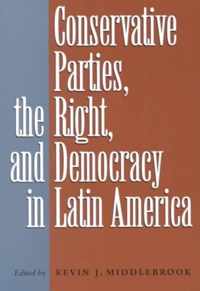 Conservative Parties, the Right, and Democracy in Latin America

Edited by KEVIN J. MIDDLEBROOK